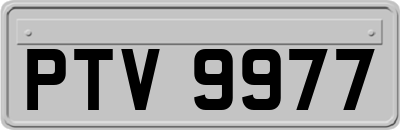 PTV 9977